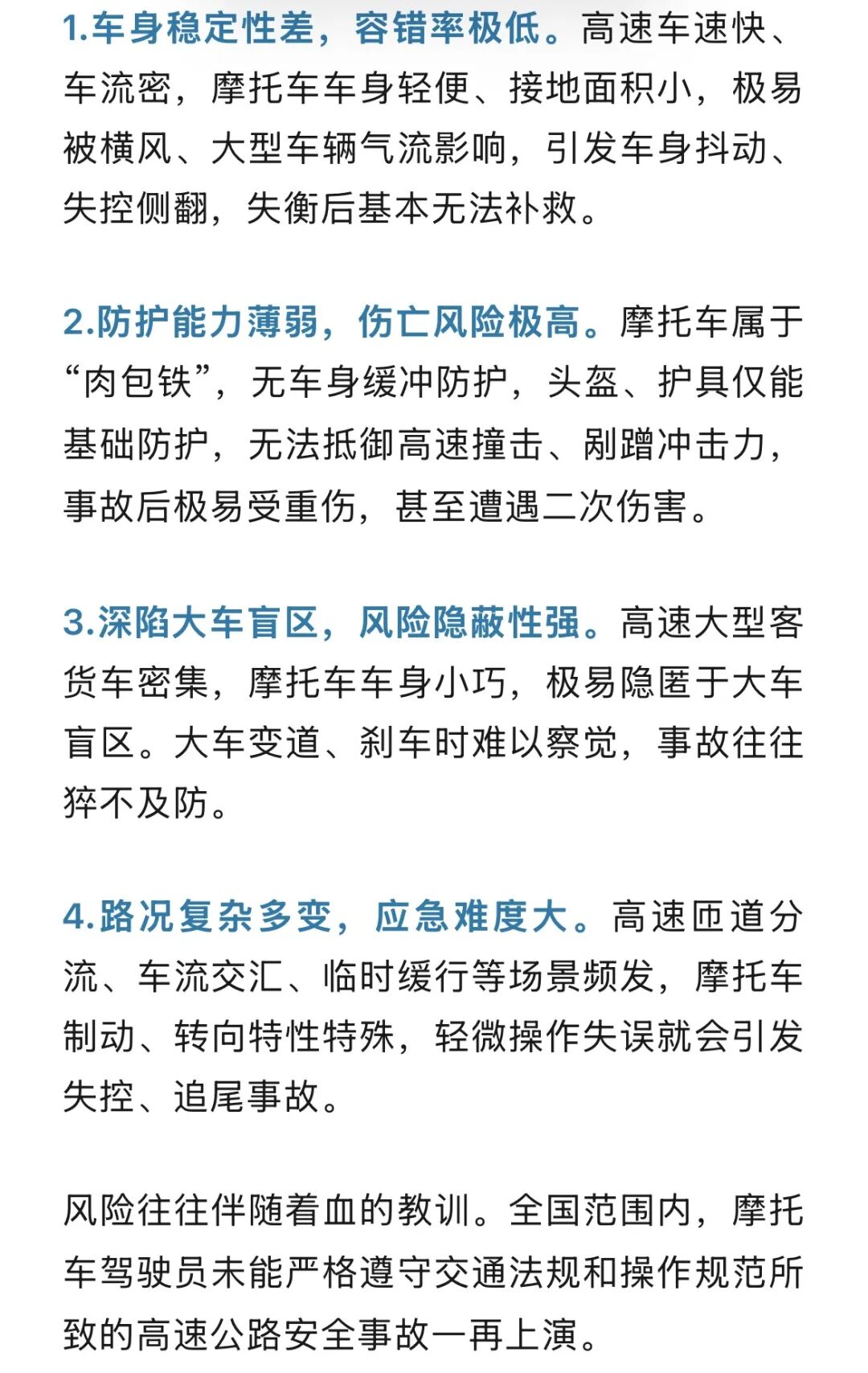 1.车身稳定性差，容错率极低。高速车速快、车流密，摩托车车身轻便、接地面积小，极易被横风、大型车辆气流影响，引发车身抖动、失控侧翻，失衡后基本无法补救。

2.防护能力薄弱，伤亡风险极高。摩托车属于“肉包铁”，无车身缓冲防护，头盔、护具仅能基础防护，无法抵御高速撞击、剐蹭冲击力，事故后极易受重伤，甚至遭遇二次伤害。

3.深陷大车盲区，风险隐蔽性强。高速大型客货车密集，摩托车车身小巧，极易隐匿于大车盲区。大车变道、刹车时难以察觉，事故往往猝不及防。

4.路况复杂多变，应急难度大。高速匝道分流、车流交汇、临时缓行等场景频发，摩托车制动、转向特性特殊，轻微操作失误就会引发失控、追尾事故。

风险往往伴随着血的教训。全国范围内，摩托车驾驶员未能严格遵守交通法规和操作规范所致的高速公路安全事故一再上演。